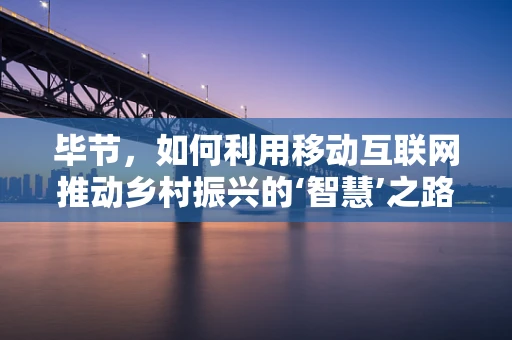 毕节，如何利用移动互联网推动乡村振兴的‘智慧’之路